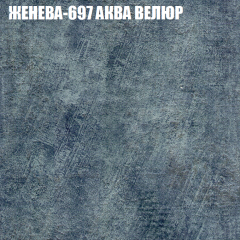 ЖЕНЕВА-697 АКВА ВЕЛЮР